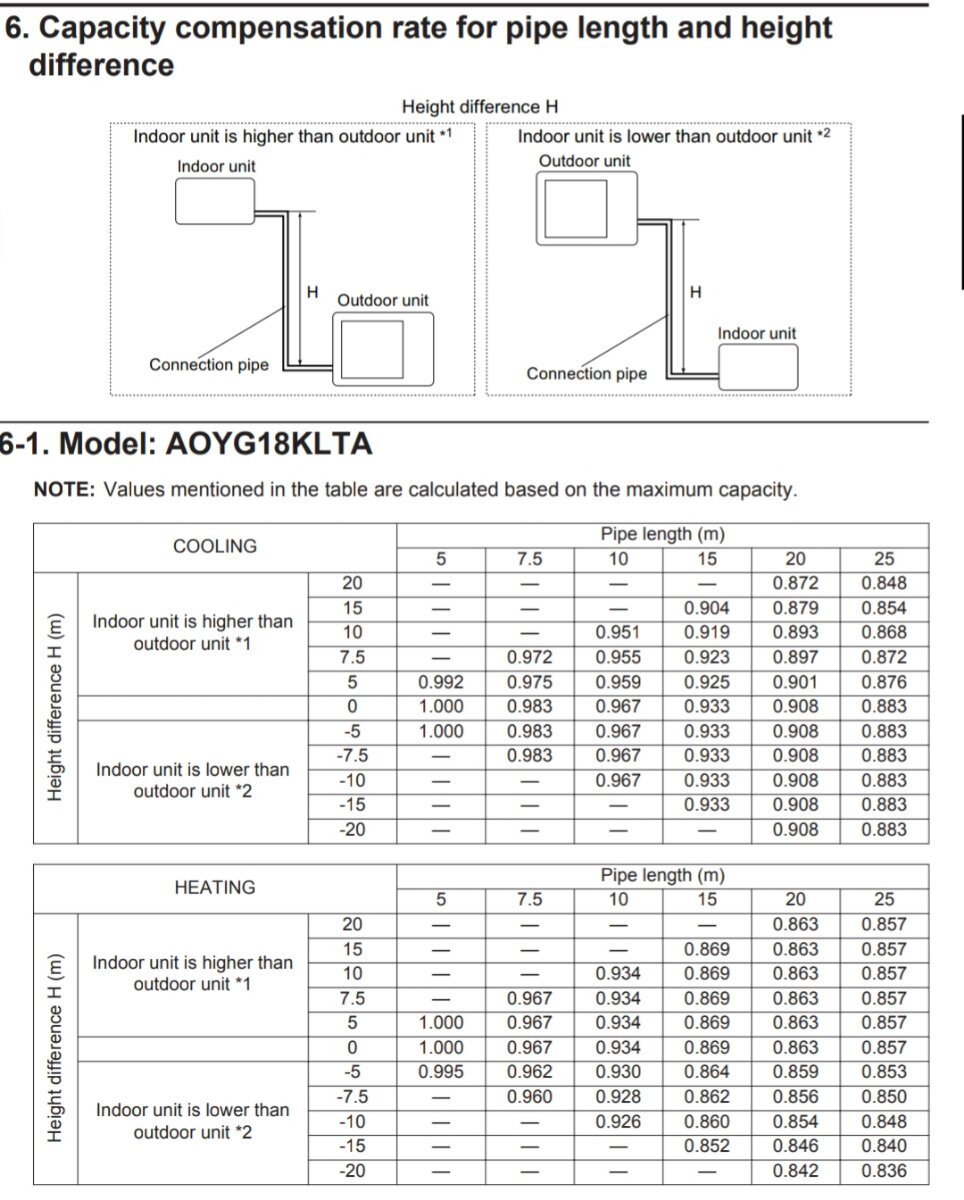 6. Capacity compensation rate for pipe length and height difference

Height difference H

Indoor unit is higher than outdoor unit *1

Indoor unit

H

Outdoor unit

Connection pipe

Indoor unit is lower than outdoor unit *2

Outdoor unit

H

Indoor unit

Connection pipe

6-1. Model: AOYG18KLTA

NOTE: Values mentioned in the table are calculated based on the maximum capacity.

| COOLING | | | Pipe length (m) | | | | | |
|---|---|---|---|---|---|---|---|---|
| | | | 5 | 7.5 | 10 | 15 | 20 | 25 |
| Height difference H (m) | Indoor unit is higher than outdoor unit *1 | 20 | — | — | — | — | 0.872 | 0.848 |
| | | 15 | — | — | — | 0.904 | 0.879 | 0.854 |
| | | 10 | — | — | 0.951 | 0.919 | 0.893 | 0.868 |
| | | 7.5 | — | 0.972 | 0.955 | 0.923 | 0.897 | 0.872 |
| | | 5 | 0.992 | 0.975 | 0.959 | 0.925 | 0.901 | 0.876 |
| | | 0 | 1.000 | 0.983 | 0.967 | 0.933 | 0.908 | 0.883 |
| | Indoor unit is lower than outdoor unit *2 | -5 | 1.000 | 0.983 | 0.967 | 0.933 | 0.908 | 0.883 |
| | | -7.5 | — | 0.983 | 0.967 | 0.933 | 0.908 | 0.883 |
| | | -10 | — | — | 0.967 | 0.933 | 0.908 | 0.883 |
| | | -15 | — | — | — | 0.933 | 0.908 | 0.883 |
| | | -20 | — | — | — | — | 0.908 | 0.883 |

| HEATING | | | Pipe length (m) | | | | | |
|---|---|---|---|---|---|---|---|---|
| | | | 5 | 7.5 | 10 | 15 | 20 | 25 |
| Height difference H (m) | Indoor unit is higher than outdoor unit *1 | 20 | — | — | — | — | 0.863 | 0.857 |
| | | 15 | — | — | — | 0.869 | 0.863 | 0.857 |
| | | 10 | — | — | 0.934 | 0.869 | 0.863 | 0.857 |
| | | 7.5 | — | 0.967 | 0.934 | 0.869 | 0.863 | 0.857 |
| | | 5 | 1.000 | 0.967 | 0.934 | 0.869 | 0.863 | 0.857 |
| | | 0 | 1.000 | 0.967 | 0.934 | 0.869 | 0.863 | 0.857 |
| | Indoor unit is lower than outdoor unit *2 | -5 | 0.995 | 0.962 | 0.930 | 0.864 | 0.859 | 0.853 |
| | | -7.5 | — | 0.960 | 0.928 | 0.862 | 0.856 | 0.850 |
| | | -10 | — | — | 0.926 | 0.860 | 0.854 | 0.848 |
| | | -15 | — | — | — | 0.852 | 0.846 | 0.840 |
| | | -20 | — | — | — | — | 0.842 | 0.836 |